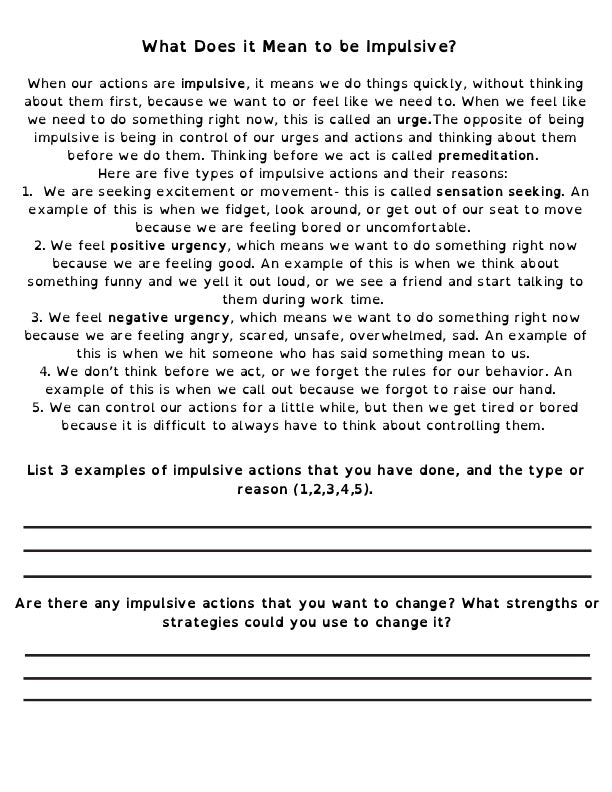 What Does it Mean to be Impulsive?

When our actions are impulsive, it means we do things quickly, without thinking about them first, because we want to or feel like we need to. When we feel like we need to do something right now, this is called an urge.The opposite of being impulsive is being in control of our urges and actions and thinking about them before we do them. Thinking before we act is called premeditation.
Here are five types of impulsive actions and their reasons:
1. We are seeking excitement or movement- this is called sensation seeking. An example of this is when we fidget, look around, or get out of our seat to move because we are feeling bored or uncomfortable.
2. We feel positive urgency, which means we want to do something right now because we are feeling good. An example of this is when we think about something funny and we yell it out loud, or we see a friend and start talking to them during work time.
3. We feel negative urgency, which means we want to do something right now because we are feeling angry, scared, unsafe, overwhelmed, sad. An example of this is when we hit someone who has said something mean to us.
4. We don't think before we act, or we forget the rules for our behavior. An example of this is when we call out because we forgot to raise our hand.
5. We can control our actions for a little while, but then we get tired or bored because it is difficult to always have to think about controlling them.

List 3 examples of impulsive actions that you have done, and the type or reason (1,2,3,4,5).

Are there any impulsive actions that you want to change? What strengths or strategies could you use to change it?